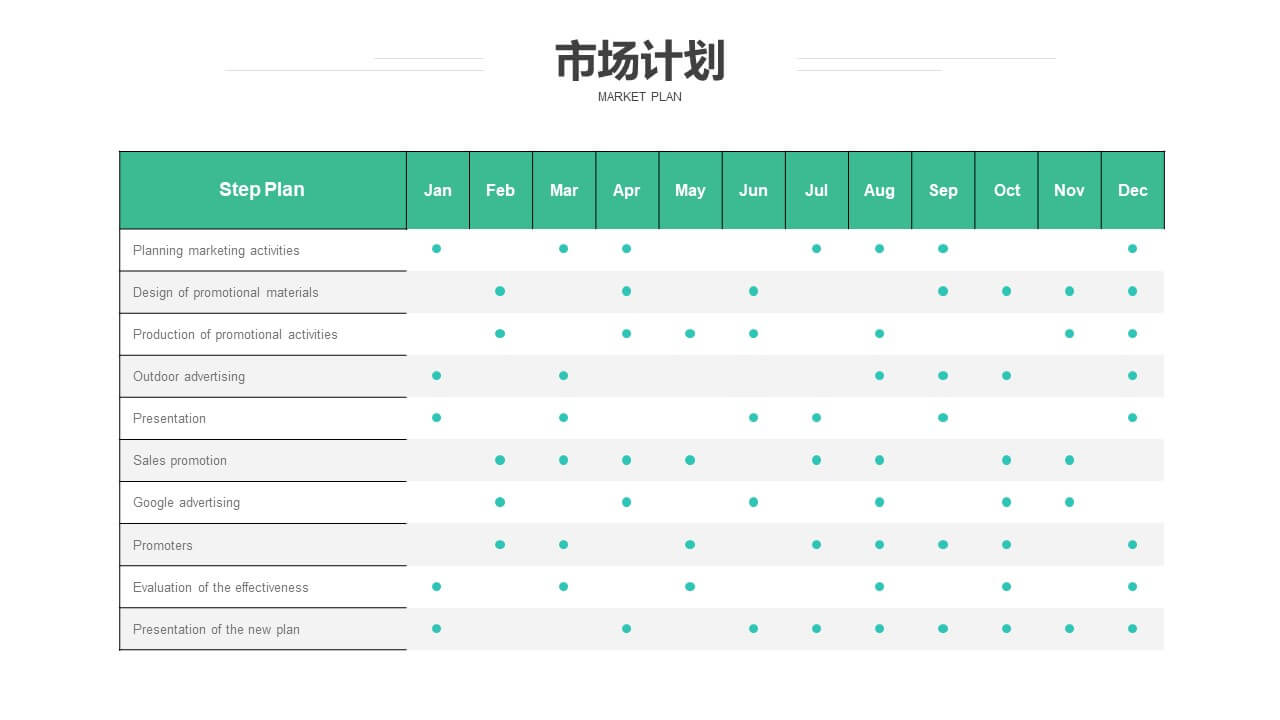 市场计划
MARKET PLAN

| Step Plan | Jan | Feb | Mar | Apr | May | Jun | Jul | Aug | Sep | Oct | Nov | Dec |
|---|---|---|---|---|---|---|---|---|---|---|---|---|
| Planning marketing activities | ● | | ● | ● | | | ● | ● | ● | | | ● |
| Design of promotional materials | | ● | | ● | | ● | | | ● | ● | ● | ● |
| Production of promotional activities | | ● | | ● | ● | ● | | ● | | | ● | ● |
| Outdoor advertising | ● | | ● | | | | | ● | ● | ● | | ● |
| Presentation | ● | | ● | | | ● | ● | | ● | | | ● |
| Sales promotion | | ● | ● | ● | ● | | ● | ● | | ● | ● | |
| Google advertising | | ● | | ● | | ● | | ● | | ● | ● | |
| Promoters | | ● | ● | | ● | | ● | ● | ● | ● | | ● |
| Evaluation of the effectiveness | ● | | ● | | ● | | | ● | | ● | | ● |
| Presentation of the new plan | ● | | | ● | | ● | ● | ● | ● | ● | ● | ● |